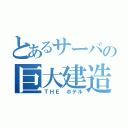 とあるサーバの
巨大建造
THE ホテル